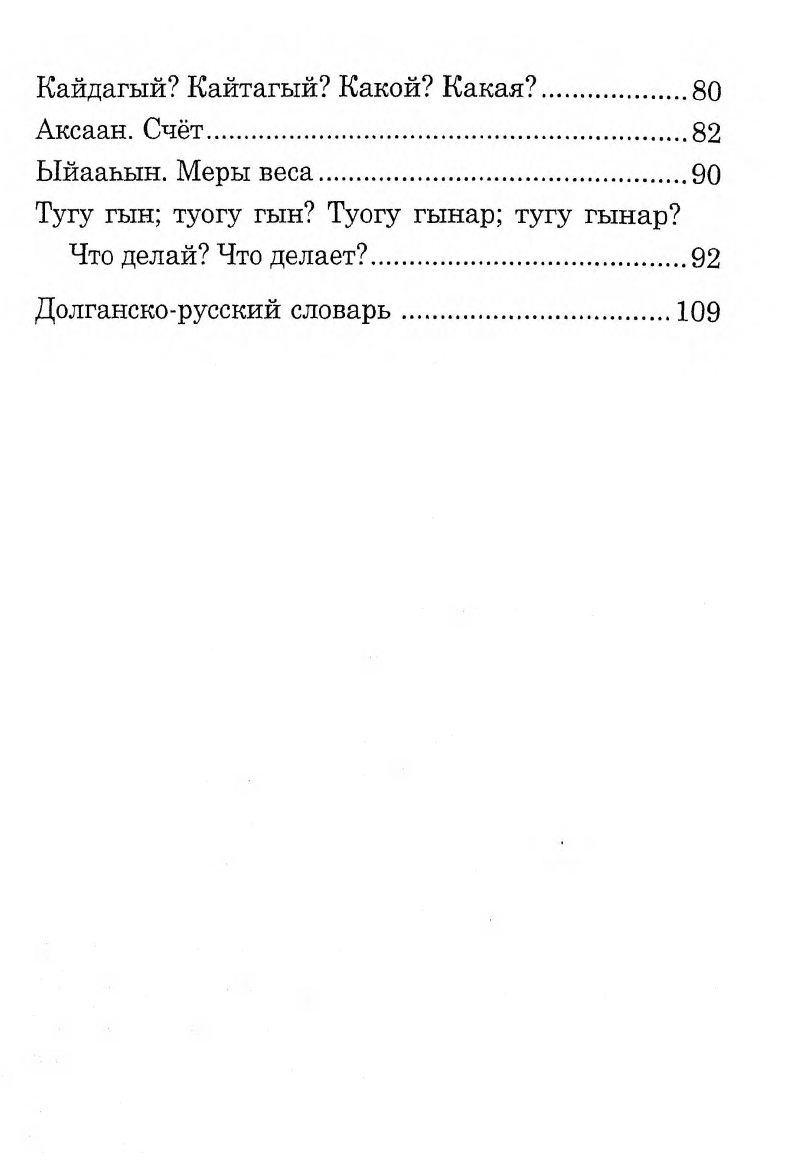 Кайдагый? Кайтагый? Какой? Какая? 80

Аксаан. Счёт 82

Ыйааһын. Меры веса 90

Тугу гын; туогу гын? Туогу гынар; тугу гынар? Что делай? Что делает? 92

Долганско-русский словарь 109